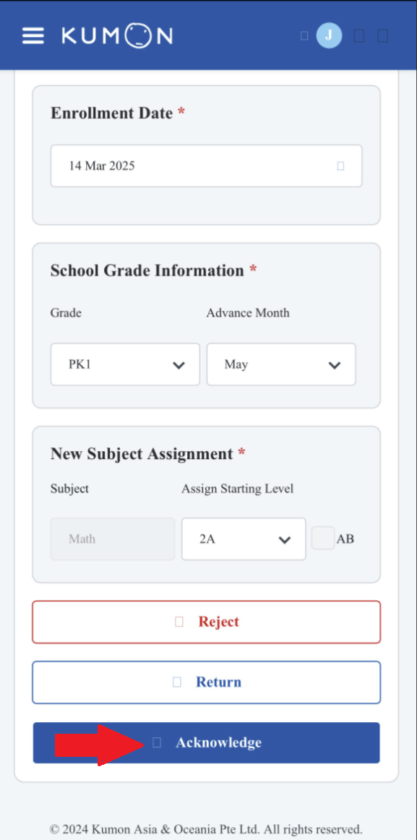 KUMON

J

Enrollment Date *

14 Mar 2025

School Grade Information *

Grade

Advance Month

PK1

May

New Subject Assignment *

Subject

Assign Starting Level

Math

2A

AB

Reject

Return

Acknowledge

© 2024 Kumon Asia & Oceania Pte Ltd. All rights reserved.